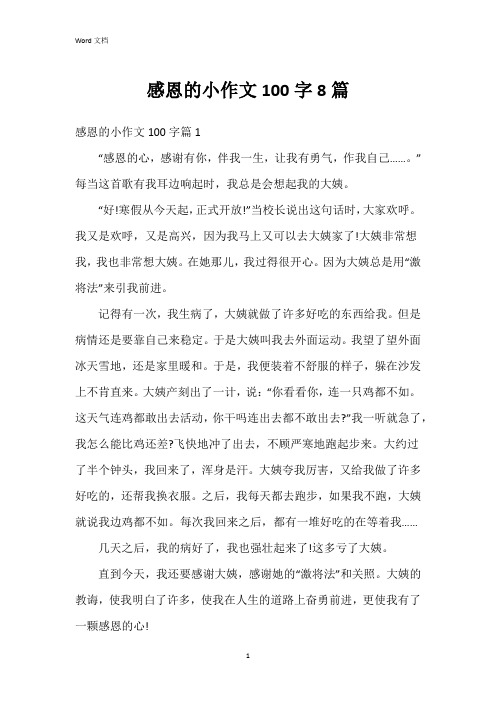 Word 文档

感恩的小作文 100 字 8 篇

感恩的小作文 100 字篇 1

“感恩的心，感谢有你，伴我一生，让我有勇气，作我自己……。”每当这首歌有我耳边响起时，我总是会想起我的大姨。

“好!寒假从今天起，正式开放!”当校长说出这句话时，大家欢呼。我又是欢呼，又是高兴，因为我马上又可以去大姨家了!大姨非常想我，我也非常想大姨。在她那儿，我过得很开心。因为大姨总是用“激将法”来引我前进。

记得有一次，我生病了，大姨就做了许多好吃的东西给我。但是病情还是要靠自己来稳定。于是大姨叫我去外面运动。我望了望外面冰天雪地，还是家里暖和。于是，我便装着不舒服的样子，躲在沙发上不肯直来。大姨产刻出了一计，说：“你看看你，连一只鸡都不如。这天气连鸡都敢出去活动，你干吗连出去都不敢出去?”我一听就急了，我怎么能比鸡还差?飞快地冲了出去，不顾严寒地跑起步来。大约过了半个钟头，我回来了，浑身是汗。大姨夸我厉害，又给我做了许多好吃的，还帮我换衣服。之后，我每天都去跑步，如果我不跑，大姨就说我边鸡都不如。每次我回来之后，都有一堆好吃的在等着我……

几天之后，我的病好了，我也强壮起来了!这多亏了大姨。

直到今天，我还要感谢大姨，感谢她的“激将法”和关照。大姨的教诲，使我明白了许多，使我在人生的道路上奋勇前进，更使我有了一颗感恩的心!

1